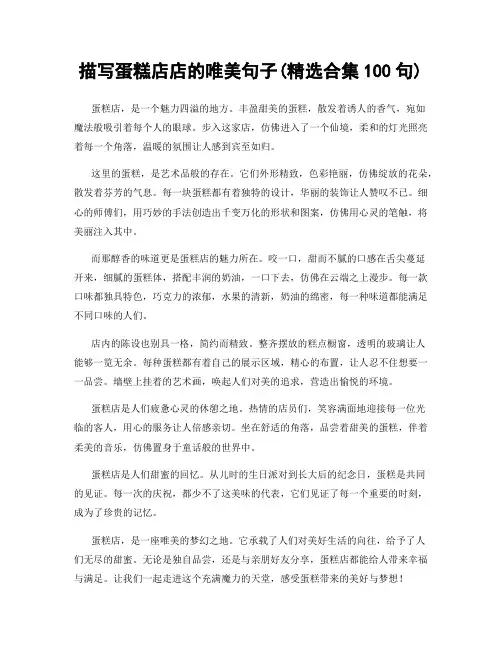 描写蛋糕店店的唯美句子(精选合集 100 句)

蛋糕店，是一个魅力四溢的地方。丰盈甜美的蛋糕，散发着诱人的香气，宛如魔法般吸引着每个人的眼球。步入这家店，仿佛进入了一个仙境，柔和的灯光照亮着每一个角落，温暖的氛围让人感到宾至如归。

这里的蛋糕，是艺术品般的存在。它们外形精致，色彩艳丽，仿佛绽放的花朵，散发着芬芳的气息。每一块蛋糕都有着独特的设计，华丽的装饰让人赞叹不已。细心的师傅们，用巧妙的手法创造出千变万化的形状和图案，仿佛用心灵的笔触，将美丽注入其中。

而那醇香的味道更是蛋糕店的魅力所在。咬一口，甜而不腻的口感在舌尖蔓延开来，细腻的蛋糕体，搭配丰润的奶油，一口下去，仿佛在云端之上漫步。每一款口味都独具特色，巧克力的浓郁，水果的清新，奶油的绵密，每一种味道都能满足不同口味的人们。

店内的陈设也别具一格，简约而精致。整齐摆放的糕点橱窗，透明的玻璃让人能够一览无余。每种蛋糕都有着自己的展示区域，精心的布置，让人忍不住想要一一品尝。墙壁上挂着的艺术画，唤起人们对美的追求，营造出愉悦的环境。

蛋糕店是人们疲惫心灵的休憩之地。热情的店员们，笑容满面地迎接每一位光临的客人，用心的服务让人倍感亲切。坐在舒适的角落，品尝着甜美的蛋糕，伴着柔美的音乐，仿佛置身于童话般的世界中。

蛋糕店是人们甜蜜的回忆。从儿时的生日派对到长大后的纪念日，蛋糕是共同的见证。每一次的庆祝，都少不了这美味的代表，它们见证了每一个重要的时刻，成为了珍贵的记忆。

蛋糕店，是一座唯美的梦幻之地。它承载了人们对美好生活的向往，给予了人们无尽的甜蜜。无论是独自品尝，还是与亲朋好友分享，蛋糕店都能给人带来幸福与满足。让我们一起走进这个充满魔力的天堂，感受蛋糕带来的美好与梦想！